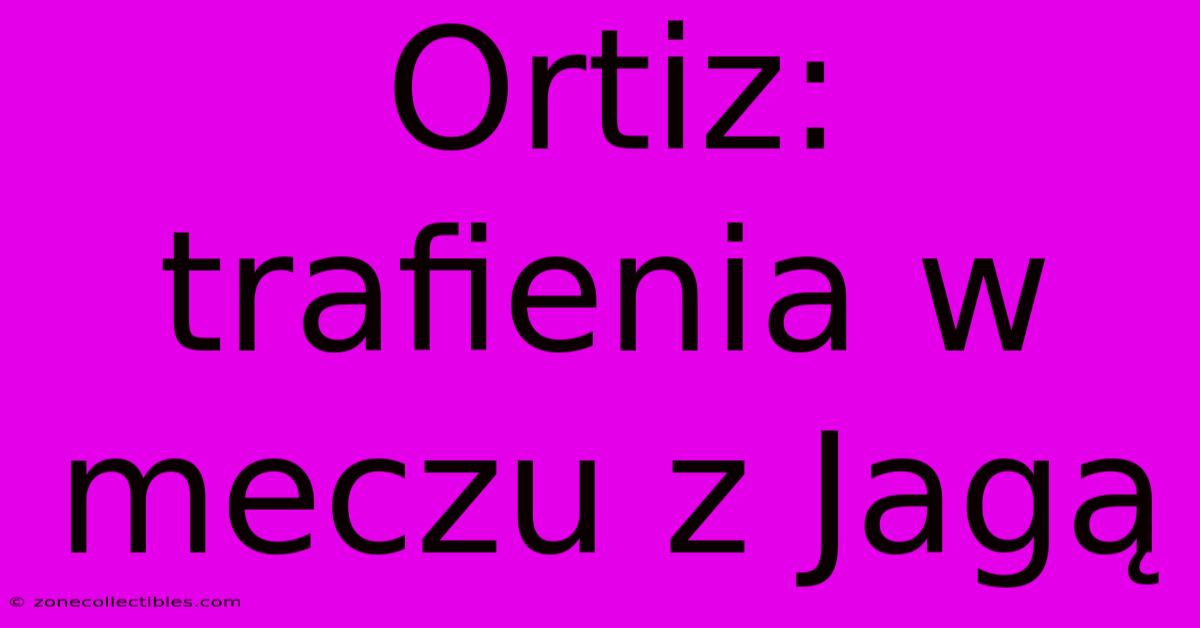 Ortiz: trafienia w meczu z Jagą

© zonecollectibles.com